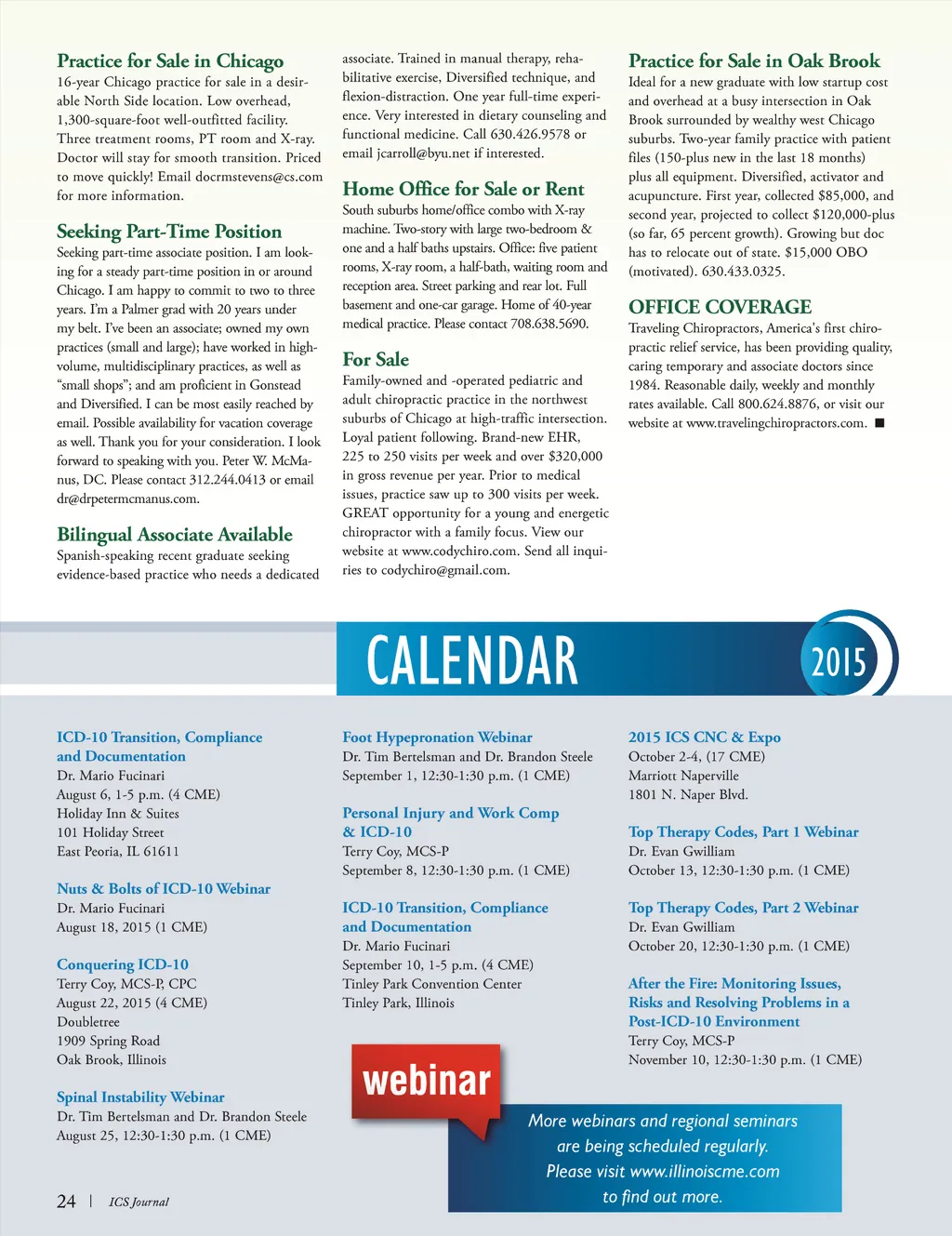 Practice for Sale in Chicago
16-year Chicago practice for sale in a desirable North Side location. Low overhead, 1,300-square-foot well-outfitted facility. Three treatment rooms, PT room and X-ray. Doctor will stay for smooth transition. Priced to move quickly! Email docrmstevens@cs.com for more information.

Seeking Part-Time Position
Seeking part-time associate position. I am looking for a steady part-time position in or around Chicago. I am happy to commit to two to three years. I'm a Palmer grad with 20 years under my belt. I've been an associate; owned my own practices (small and large); have worked in high-volume, multidisciplinary practices, as well as "small shops"; and am proficient in Gonstead and Diversified. I can be most easily reached by email. Possible availability for vacation coverage as well. Thank you for your consideration. I look forward to speaking with you. Peter W. McManus, DC. Please contact 312.244.0413 or email dr@drpetermcmanus.com.

Bilingual Associate Available
Spanish-speaking recent graduate seeking evidence-based practice who needs a dedicated associate. Trained in manual therapy, rehabilitative exercise, Diversified technique, and flexion-distraction. One year full-time experience. Very interested in dietary counseling and functional medicine. Call 630.426.9578 or email jcarroll@byu.net if interested.

Home Office for Sale or Rent
South suburbs home/office combo with X-ray machine. Two-story with large two-bedroom & one and a half baths upstairs. Office: five patient rooms, X-ray room, a half-bath, waiting room and reception area. Street parking and rear lot. Full basement and one-car garage. Home of 40-year medical practice. Please contact 708.638.5690.

For Sale
Family-owned and -operated pediatric and adult chiropractic practice in the northwest suburbs of Chicago at high-traffic intersection. Loyal patient following. Brand-new EHR, 225 to 250 visits per week and over $320,000 in gross revenue per year. Prior to medical issues, practice saw up to 300 visits per week. GREAT opportunity for a young and energetic chiropractor with a family focus. View our website at www.codychiro.com. Send all inquiries to codychiro@gmail.com.

Practice for Sale in Oak Brook
Ideal for a new graduate with low startup cost and overhead at a busy intersection in Oak Brook surrounded by wealthy west Chicago suburbs. Two-year family practice with patient files (150-plus new in the last 18 months) plus all equipment. Diversified, activator and acupuncture. First year, collected $85,000, and second year, projected to collect $120,000-plus (so far, 65 percent growth). Growing but doc has to relocate out of state. $15,000 OBO (motivated). 630.433.0325.

OFFICE COVERAGE
Traveling Chiropractors, America's first chiropractic relief service, has been providing quality, caring temporary and associate doctors since 1984. Reasonable daily, weekly and monthly rates available. Call 800.624.8876, or visit our website at www.travelingchiropractors.com. ■

CALENDAR 2015

ICD-10 Transition, Compliance and Documentation
Dr. Mario Fucinari
August 6, 1-5 p.m. (4 CME)
Holiday Inn & Suites
101 Holiday Street
East Peoria, IL 61611

Nuts & Bolts of ICD-10 Webinar
Dr. Mario Fucinari
August 18, 2015 (1 CME)

Conquering ICD-10
Terry Coy, MCS-P, CPC
August 22, 2015 (4 CME)
Doubletree
1909 Spring Road
Oak Brook, Illinois

Spinal Instability Webinar
Dr. Tim Bertelsman and Dr. Brandon Steele
August 25, 12:30-1:30 p.m. (1 CME)

Foot Hypepronation Webinar
Dr. Tim Bertelsman and Dr. Brandon Steele
September 1, 12:30-1:30 p.m. (1 CME)

Personal Injury and Work Comp & ICD-10
Terry Coy, MCS-P
September 8, 12:30-1:30 p.m. (1 CME)

ICD-10 Transition, Compliance and Documentation
Dr. Mario Fucinari
September 10, 1-5 p.m. (4 CME)
Tinley Park Convention Center
Tinley Park, Illinois

2015 ICS CNC & Expo
October 2-4, (17 CME)
Marriott Naperville
1801 N. Naper Blvd.

Top Therapy Codes, Part 1 Webinar
Dr. Evan Gwilliam
October 13, 12:30-1:30 p.m. (1 CME)

Top Therapy Codes, Part 2 Webinar
Dr. Evan Gwilliam
October 20, 12:30-1:30 p.m. (1 CME)

After the Fire: Monitoring Issues, Risks and Resolving Problems in a Post-ICD-10 Environment
Terry Coy, MCS-P
November 10, 12:30-1:30 p.m. (1 CME)

webinar

More webinars and regional seminars are being scheduled regularly. Please visit www.illinoiscme.com to find out more.

24 | ICS Journal